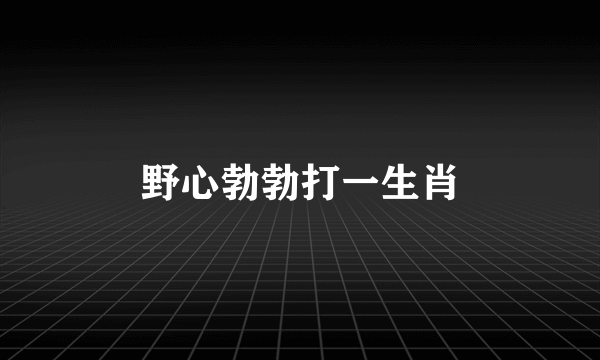 野心勃勃打一生肖